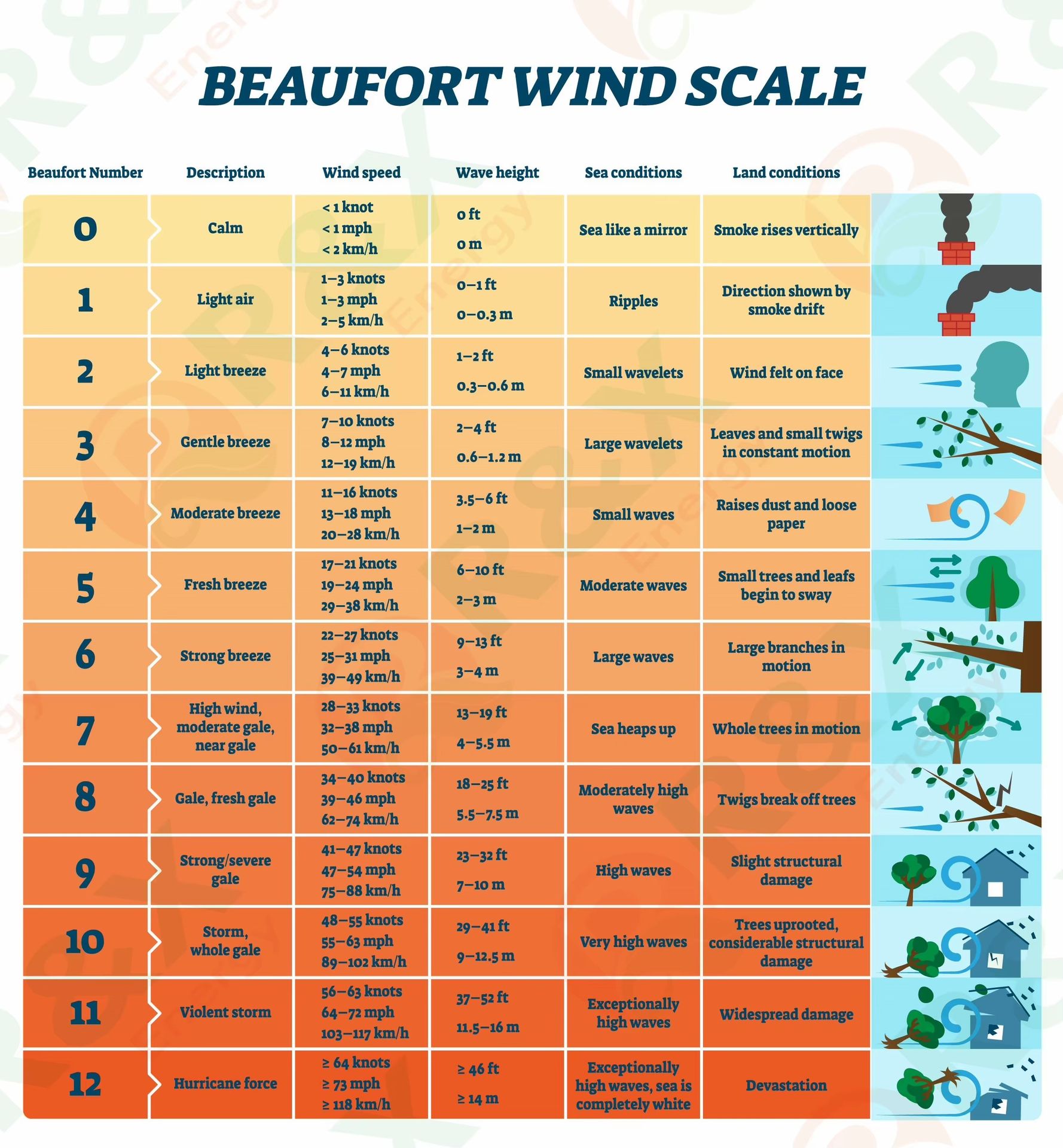 BEAUFORT WIND SCALE

| Beaufort Number | Description | Wind speed | Wave height | Sea conditions | Land conditions |
|---|---|---|---|---|---|
| 0 | Calm | < 1 knot < 1 mph < 2 km/h | 0 ft 0 m | Sea like a mirror | Smoke rises vertically |
| 1 | Light air | 1–3 knots 1–3 mph 2–5 km/h | 0–1 ft 0–0.3 m | Ripples | Direction shown by smoke drift |
| 2 | Light breeze | 4–6 knots 4–7 mph 6–11 km/h | 1–2 ft 0.3–0.6 m | Small wavelets | Wind felt on face |
| 3 | Gentle breeze | 7–10 knots 8–12 mph 12–19 km/h | 2–4 ft 0.6–1.2 m | Large wavelets | Leaves and small twigs in constant motion |
| 4 | Moderate breeze | 11–16 knots 13–18 mph 20–28 km/h | 3.5–6 ft 1–2 m | Small waves | Raises dust and loose paper |
| 5 | Fresh breeze | 17–21 knots 19–24 mph 29–38 km/h | 6–10 ft 2–3 m | Moderate waves | Small trees and leafs begin to sway |
| 6 | Strong breeze | 22–27 knots 25–31 mph 39–49 km/h | 9–13 ft 3–4 m | Large waves | Large branches in motion |
| 7 | High wind, moderate gale, near gale | 28–33 knots 32–38 mph 50–61 km/h | 13–19 ft 4–5.5 m | Sea heaps up | Whole trees in motion |
| 8 | Gale, fresh gale | 34–40 knots 39–46 mph 62–74 km/h | 18–25 ft 5.5–7.5 m | Moderately high waves | Twigs break off trees |
| 9 | Strong/severe gale | 41–47 knots 47–54 mph 75–88 km/h | 23–32 ft 7–10 m | High waves | Slight structural damage |
| 10 | Storm, whole gale | 48–55 knots 55–63 mph 89–102 km/h | 29–41 ft 9–12.5 m | Very high waves | Trees uprooted, considerable structural damage |
| 11 | Violent storm | 56–63 knots 64–72 mph 103–117 km/h | 37–52 ft 11.5–16 m | Exceptionally high waves | Widespread damage |
| 12 | Hurricane force | ≥ 64 knots ≥ 73 mph ≥ 118 km/h | ≥ 46 ft ≥ 14 m | Exceptionally high waves, sea is completely white | Devastation |